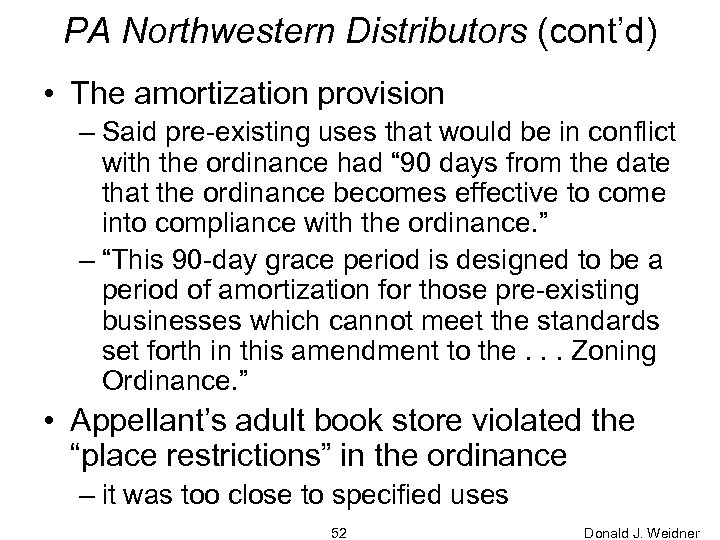 PA Northwestern Distributors (cont'd)

• The amortization provision

– Said pre-existing uses that would be in conflict with the ordinance had "90 days from the date that the ordinance becomes effective to come into compliance with the ordinance."

– "This 90-day grace period is designed to be a period of amortization for those pre-existing businesses which cannot meet the standards set forth in this amendment to the . . . Zoning Ordinance."

• Appellant's adult book store violated the "place restrictions" in the ordinance

– it was too close to specified uses

52

Donald J. Weidner